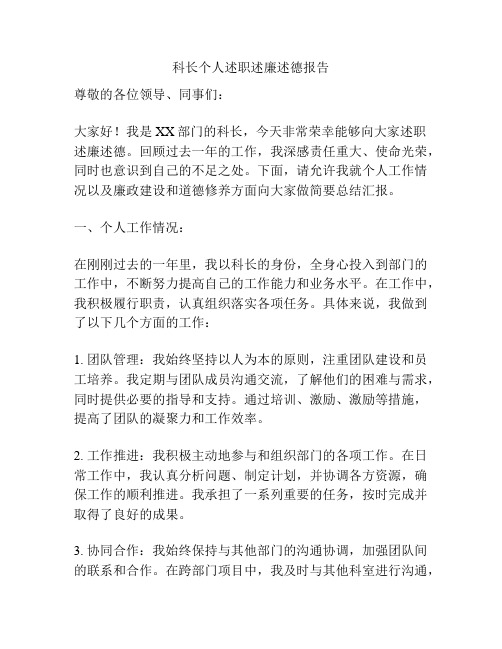 科长个人述职述廉述德报告

尊敬的各位领导、同事们：

大家好！我是XX部门的科长，今天非常荣幸能够向大家述职述廉述德。回顾过去一年的工作，我深感责任重大、使命光荣，同时也意识到自己的不足之处。下面，请允许我就个人工作情况以及廉政建设和道德修养方面向大家做简要总结汇报。

一、个人工作情况：

在刚刚过去的一年里，我以科长的身份，全身心投入到部门的工作中，不断努力提高自己的工作能力和业务水平。在工作中，我积极履行职责，认真组织落实各项任务。具体来说，我做到了以下几个方面的工作：

1. 团队管理：我始终坚持以人为本的原则，注重团队建设和员工培养。我定期与团队成员沟通交流，了解他们的困难与需求，同时提供必要的指导和支持。通过培训、激励、激励等措施，提高了团队的凝聚力和工作效率。

2. 工作推进：我积极主动地参与和组织部门的各项工作。在日常工作中，我认真分析问题、制定计划，并协调各方资源，确保工作的顺利推进。我承担了一系列重要的任务，按时完成并取得了良好的成果。

3. 协同合作：我始终保持与其他部门的沟通协调，加强团队间的联系和合作。在跨部门项目中，我及时与其他科室进行沟通，